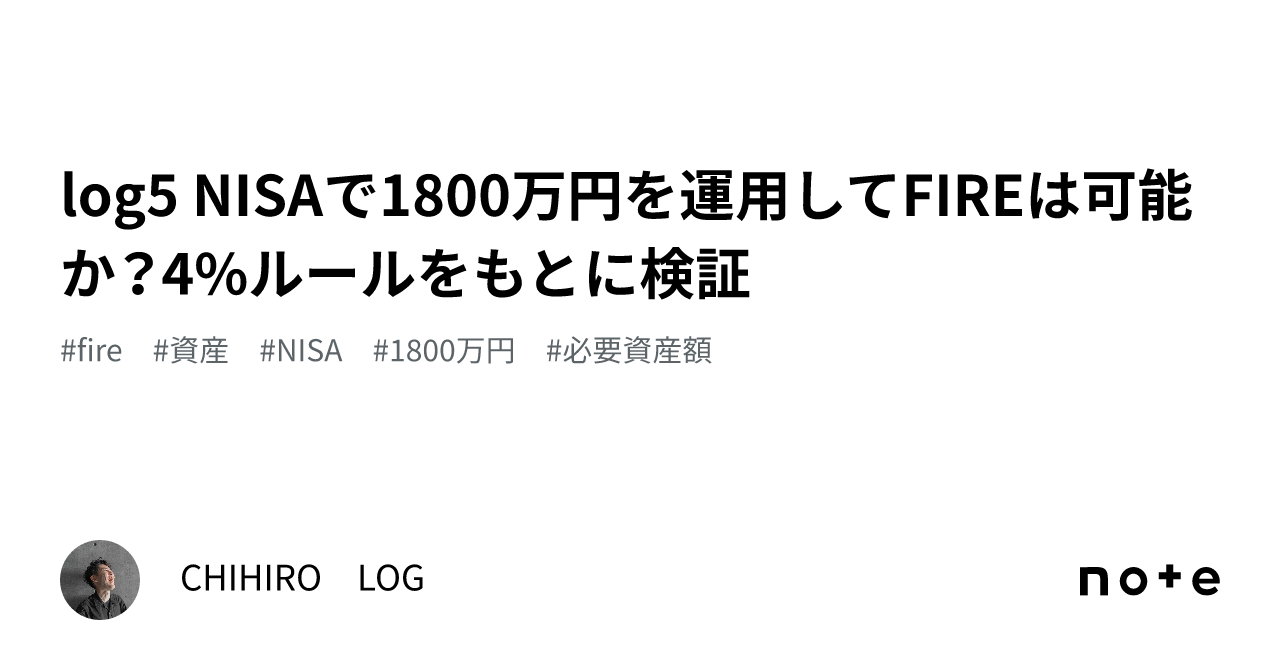 log5 NISAで1800万円を運用してFIREは可能か？4%ルールをもとに検証

#fire #資産 #NISA #1800万円 #必要資産額

CHIHIRO　LOG

note